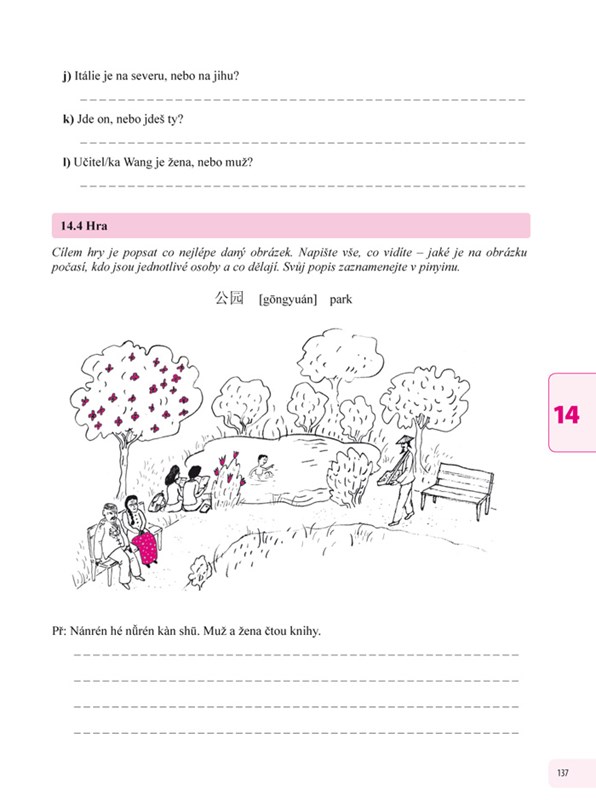 j) Itálie je na severu, nebo na jihu?

____

k) Jde on, nebo jdeš ty?

____

l) Učitel/ka Wang je žena, nebo muž?

____

14.4 Hra

Cílem hry je popsat co nejlépe daný obrázek. Napište vše, co vidíte – jaké je na obrázku počasí, kdo jsou jednotlivé osoby a co dělají. Svůj popis zaznamenejte v pinyinu.

公园 [gōngyuán] park

14

Př: Nánrén hé nǚrén kàn shū. Muž a žena čtou knihy.

____

____

____

____

137